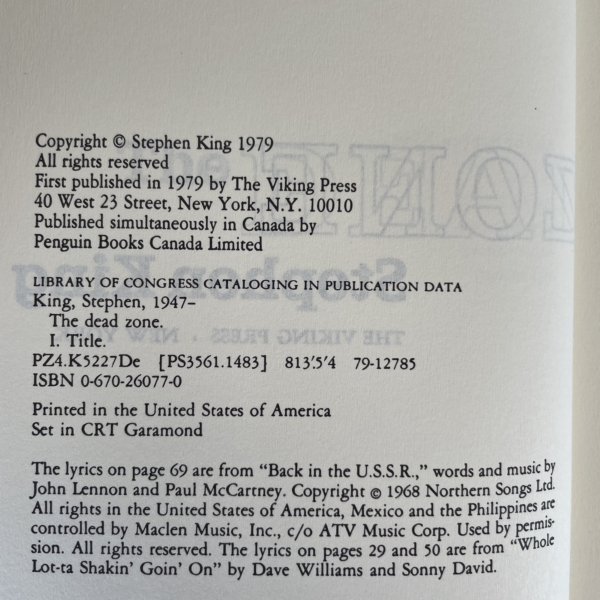 Copyright © Stephen King 1979
All rights reserved
First published in 1979 by The Viking Press
40 West 23 Street, New York, N.Y. 10010
Published simultaneously in Canada by
Penguin Books Canada Limited

LIBRARY OF CONGRESS CATALOGING IN PUBLICATION DATA
King, Stephen, 1947-
The dead zone.
I. Title.
PZ4.K5227De [PS3561.1483] 813'.5'4 79-12785
ISBN 0-670-26077-0

Printed in the United States of America
Set in CRT Garamond

The lyrics on page 69 are from "Back in the U.S.S.R.," words and music by John Lennon and Paul McCartney. Copyright © 1968 Northern Songs Ltd. All rights in the United States of America, Mexico and the Philippines are controlled by Maclen Music, Inc., c/o ATV Music Corp. Used by permission. All rights reserved. The lyrics on pages 29 and 50 are from "Whole Lot-ta Shakin' Goin' On" by Dave Williams and Sonny David.